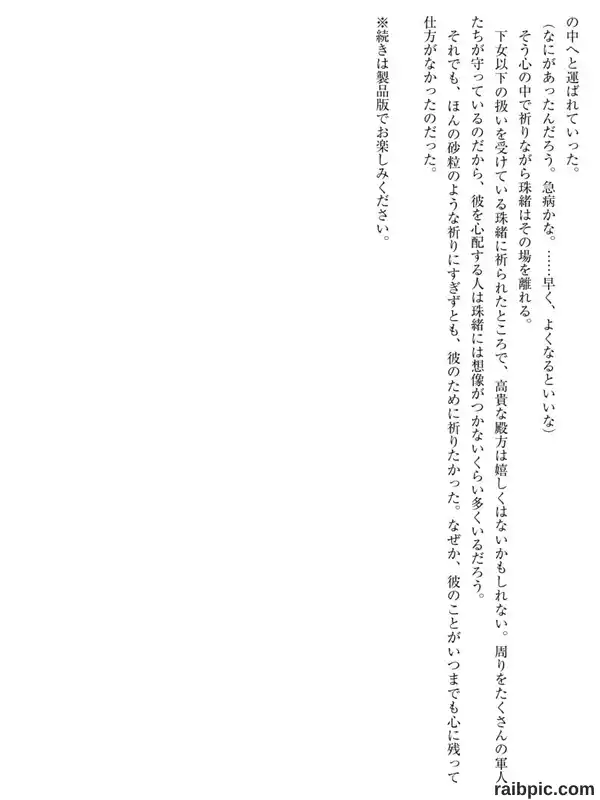 の中へと運ばれていった。

(なにがあったんだろう。急病かな。……早く、よくなるといいな)

そう心の中で祈りながら珠緒はその場を離れる。

下女以下の扱いを受けている珠緒に祈られたところで、高貴な殿方は嬉しくはないかもしれない。周りをたくさんの軍人たちが守っているのだから、彼を心配する人は珠緒には想像がつかないくらい多くいるだろう。

それでも、ほんの砂粒のような祈りにすぎずとも、彼のために祈りたかった。なぜか、彼のことがいつまでも心に残って仕方がなかったのだった。

※続きは製品版でお楽しみください。

raibpic.com